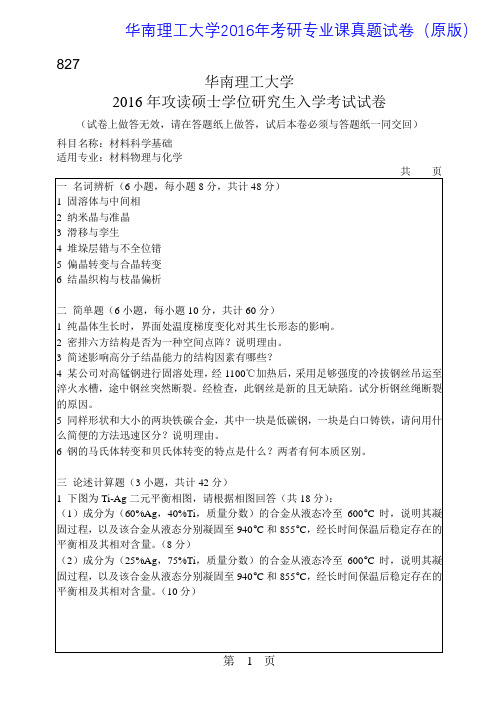 华南理工大学2016年考研专业课真题试卷（原版）

827

华南理工大学
2016 年攻读硕士学位研究生入学考试试卷

（试卷上做答无效，请在答题纸上做答，试后本卷必须与答题纸一同交回）

科目名称：材料科学基础
适用专业：材料物理与化学

共　页

一 名词辨析（6 小题，每小题 8 分，共计 48 分）
1 固溶体与中间相
2 纳米晶与准晶
3 滑移与孪生
4 堆垛层错与不全位错
5 偏晶转变与合晶转变
6 结晶织构与枝晶偏析

二 简单题（6 小题，每小题 10 分，共计 60 分）
1 纯晶体生长时，界面处温度梯度变化对其生长形态的影响。
2 密排六方结构是否为一种空间点阵？说明理由。
3 简述影响高分子结晶能力的结构因素有哪些？
4 某公司对高锰钢进行固溶处理，经 1100℃加热后，采用足够强度的冷拔钢丝吊运至淬火水槽，途中钢丝突然断裂。经检查，此钢丝是新的且无缺陷。试分析钢丝绳断裂的原因。
5 同样形状和大小的两块铁碳合金，其中一块是低碳钢，一块是白口铸铁，请问用什么简便的方法迅速区分？说明理由。
6 钢的马氏体转变和贝氏体转变的特点是什么？两者有何本质区别。

三 论述计算题（3 小题，共计 42 分）
1 下图为 Ti-Ag 二元平衡相图，请根据相图回答（共 18 分）：
（1）成分为（60%Ag，40%Ti，质量分数）的合金从液态冷至 600°C 时，说明其凝固过程，以及该合金从液态分别凝固至 940°C 和 855°C，经长时间保温后稳定存在的平衡相及其相对含量。（8 分）
（2）成分为（25%Ag，75%Ti，质量分数）的合金从液态冷至 600°C 时，说明其凝固过程，以及该合金从液态分别凝固至 940°C 和 855°C，经长时间保温后稳定存在的平衡相及其相对含量。（10 分）

第　1　页